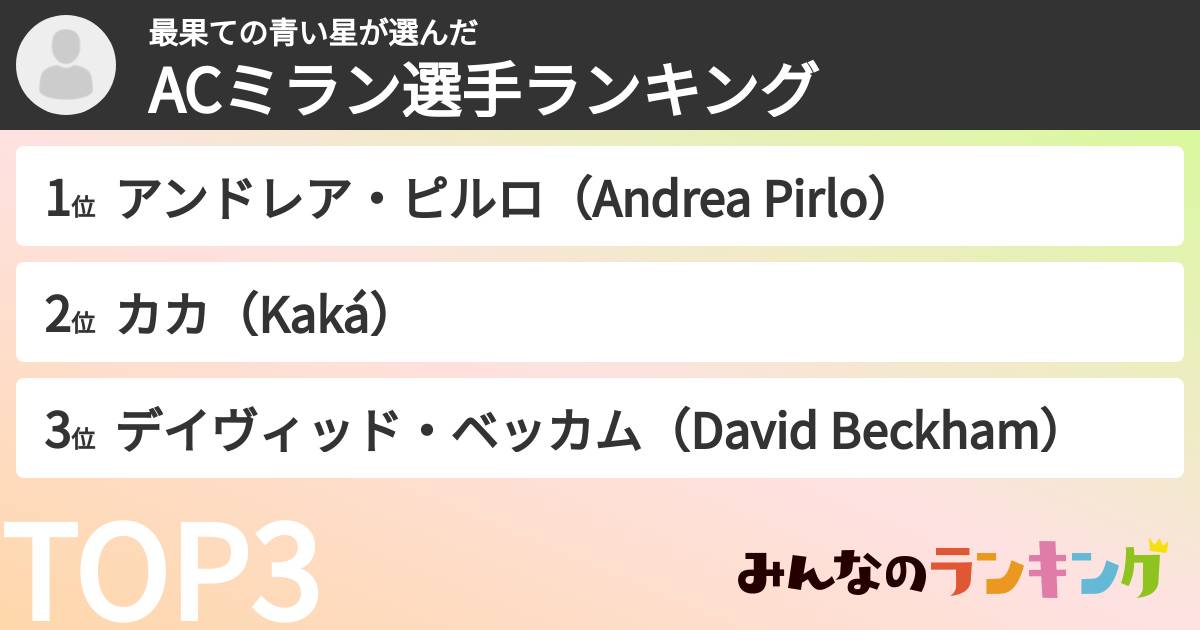 最果ての青い星が選んだ
ACミラン選手ランキング

1位 アンドレア・ピルロ（Andrea Pirlo）

2位 カカ（Kaká）

3位 デイヴィッド・ベッカム（David Beckham）

TOP3

みんなのランキング